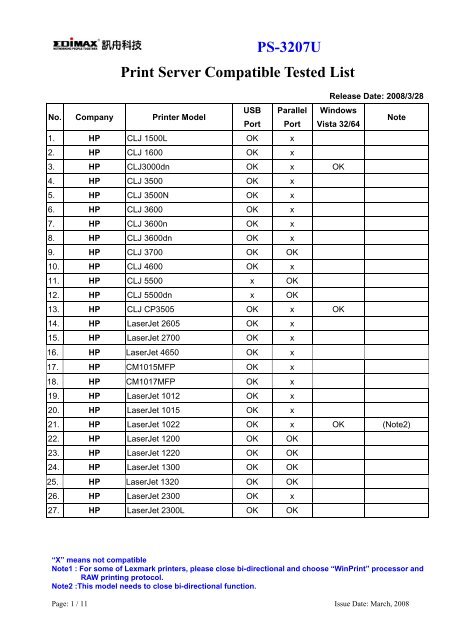 EDIMAX 訊舟科技

PS-3207U

Print Server Compatible Tested List

Release Date: 2008/3/28

| No. | Company | Printer Model | USB Port | Parallel Port | Windows Vista 32/64 | Note |
|---|---|---|---|---|---|---|
| 1. | HP | CLJ 1500L | OK | x | | |
| 2. | HP | CLJ 1600 | OK | x | | |
| 3. | HP | CLJ3000dn | OK | x | OK | |
| 4. | HP | CLJ 3500 | OK | x | | |
| 5. | HP | CLJ 3500N | OK | x | | |
| 6. | HP | CLJ 3600 | OK | x | | |
| 7. | HP | CLJ 3600n | OK | x | | |
| 8. | HP | CLJ 3600dn | OK | x | | |
| 9. | HP | CLJ 3700 | OK | OK | | |
| 10. | HP | CLJ 4600 | OK | x | | |
| 11. | HP | CLJ 5500 | x | OK | | |
| 12. | HP | CLJ 5500dn | x | OK | | |
| 13. | HP | CLJ CP3505 | OK | x | OK | |
| 14. | HP | LaserJet 2605 | OK | x | | |
| 15. | HP | LaserJet 2700 | OK | x | | |
| 16. | HP | LaserJet 4650 | OK | x | | |
| 17. | HP | CM1015MFP | OK | x | | |
| 18. | HP | CM1017MFP | OK | x | | |
| 19. | HP | LaserJet 1012 | OK | x | | |
| 20. | HP | LaserJet 1015 | OK | x | | |
| 21. | HP | LaserJet 1022 | OK | x | OK | (Note2) |
| 22. | HP | LaserJet 1200 | OK | OK | | |
| 23. | HP | LaserJet 1220 | OK | OK | | |
| 24. | HP | LaserJet 1300 | OK | OK | | |
| 25. | HP | LaserJet 1320 | OK | OK | | |
| 26. | HP | LaserJet 2300 | OK | x | | |
| 27. | HP | LaserJet 2300L | OK | OK | | |

"X" means not compatible
Note1 : For some of Lexmark printers, please close bi-directional and choose "WinPrint" processor and RAW printing protocol.
Note2 :This model needs to close bi-directional function.

Page: 1 / 11

Issue Date: March, 2008